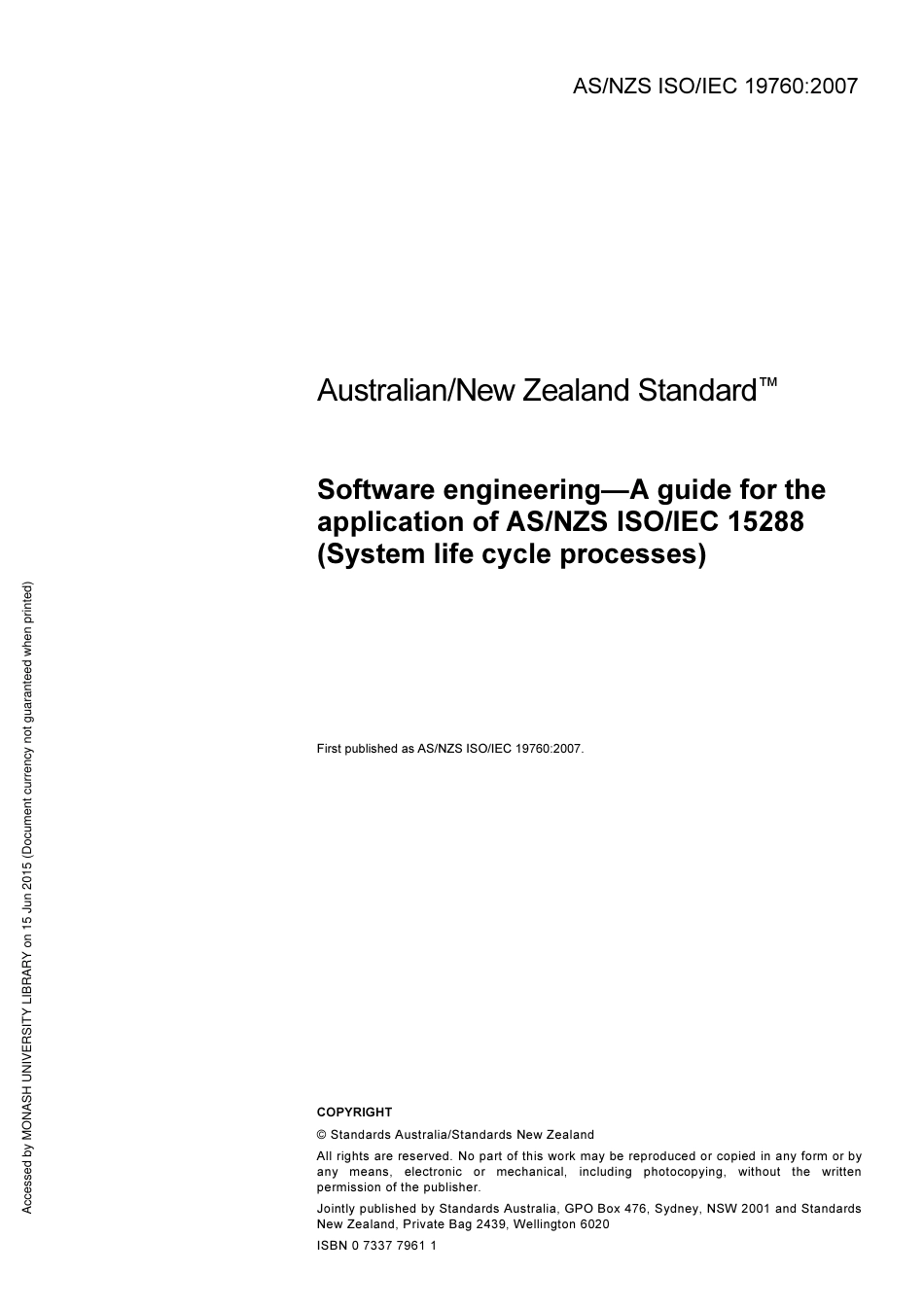 AS/NZS ISO/IEC 19760:2007

Australian/New Zealand Standard™

Software engineering—A guide for the application of AS/NZS ISO/IEC 15288 (System life cycle processes)

First published as AS/NZS ISO/IEC 19760:2007.

COPYRIGHT

© Standards Australia/Standards New Zealand

All rights are reserved. No part of this work may be reproduced or copied in any form or by any means, electronic or mechanical, including photocopying, without the written permission of the publisher.

Jointly published by Standards Australia, GPO Box 476, Sydney, NSW 2001 and Standards New Zealand, Private Bag 2439, Wellington 6020

ISBN 0 7337 7961 1

Accessed by MONASH UNIVERSITY LIBRARY on 15 Jun 2015 (Document currency not guaranteed when printed)